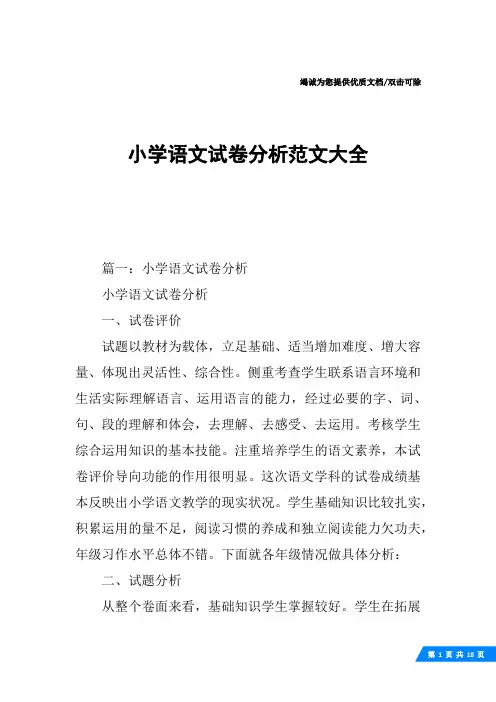 竭诚为您提供优质文档/双击可除

小学语文试卷分析范文大全

篇一：小学语文试卷分析

小学语文试卷分析

一、试卷评价

试题以教材为载体，立足基础、适当增加难度、增大容量、体现出灵活性、综合性。侧重考查学生联系语言环境和生活实际理解语言、运用语言的能力，经过必要的字、词、句、段的理解和体会，去理解、去感受、去运用。考核学生综合运用知识的基本技能。注重培养学生的语文素养，本试卷评价导向功能的作用很明显。这次语文学科的试卷成绩基本反映出小学语文教学的现实状况。学生基础知识比较扎实，积累运用的量不足，阅读习惯的养成和独立阅读能力欠功夫，年级习作水平总体不错。下面就各年级情况做具体分析：

二、试题分析

从整个卷面来看，基础知识学生掌握较好。学生在拓展

第 1 页 共 18 页